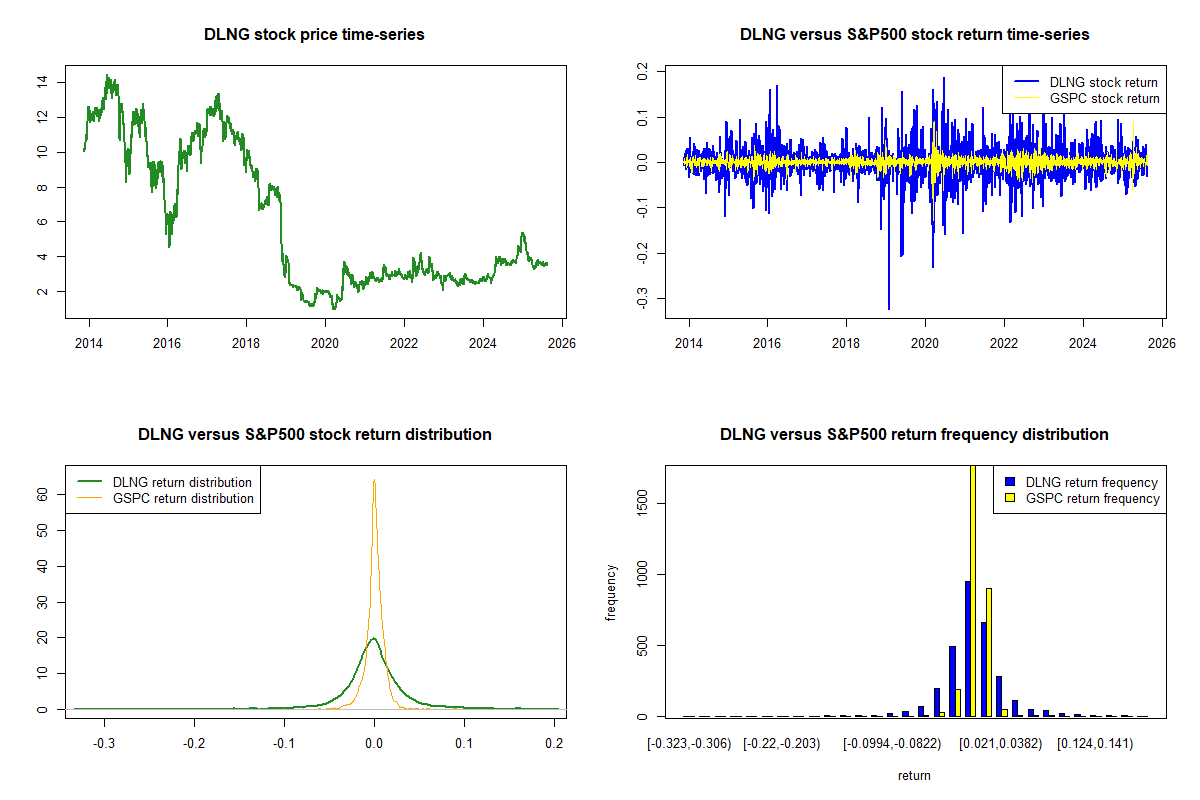 DLNG stock price time-series

14
12
10
8
6
4
2

2014 2016 2018 2020 2022 2024 2026

DLNG versus S&P500 stock return time-series

DLNG stock return
GSPC stock return

0.2
0.1
0.0
-0.1
-0.2
-0.3

2014 2016 2018 2020 2022 2024 2026

DLNG versus S&P500 stock return distribution

DLNG return distribution
GSPC return distribution

60
50
40
30
20
10
0

-0.3 -0.2 -0.1 0.0 0.1 0.2

DLNG versus S&P500 return frequency distribution

DLNG return frequency
GSPC return frequency

frequency

1500
1000
500
0

[-0.323,-0.306) [-0.22,-0.203) [-0.0994,-0.0822) [0.021,0.0382) [0.124,0.141)

return